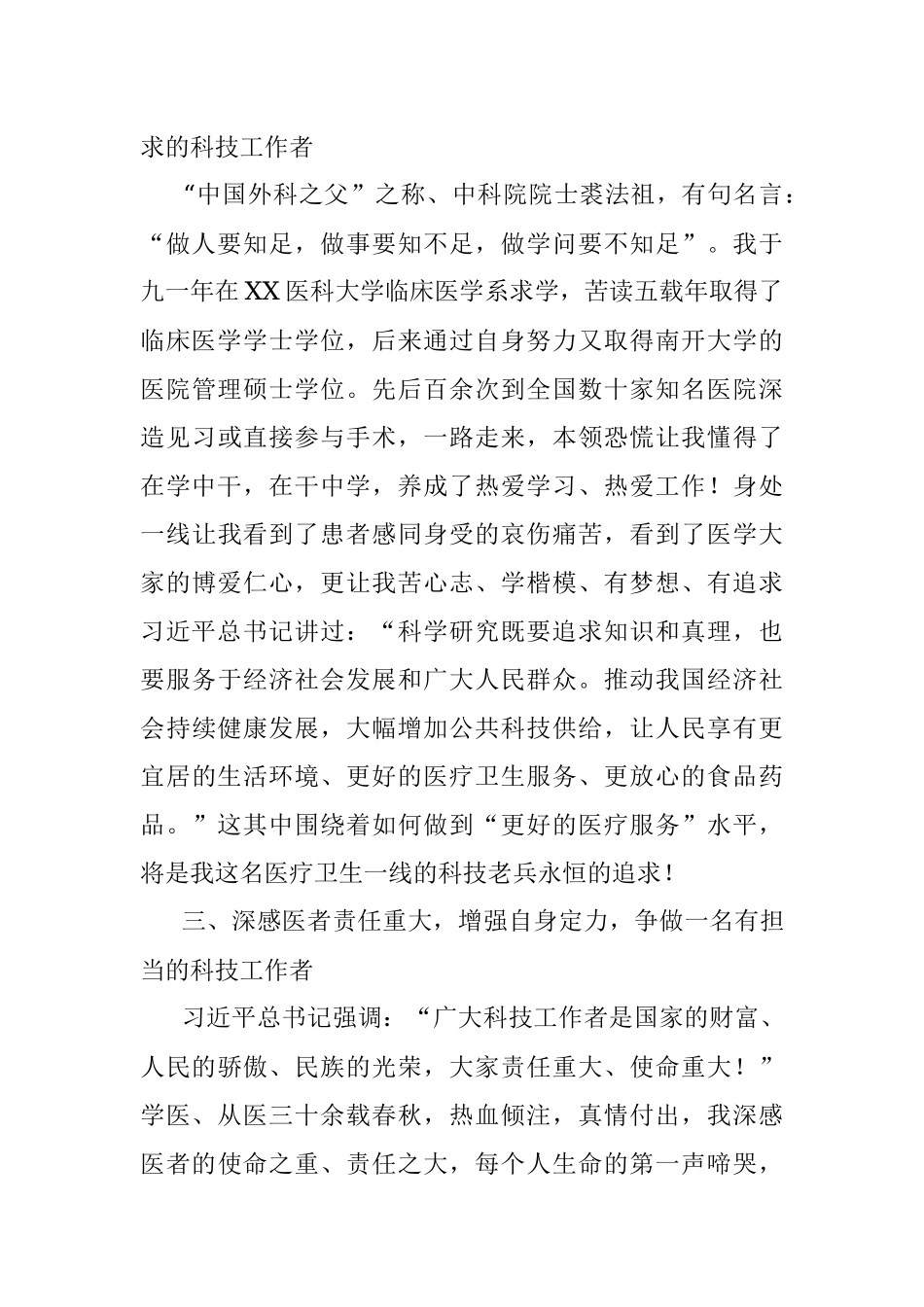 求的科技工作者

“中国外科之父”之称、中科院院士裘法祖，有句名言：“做人要知足，做事要知不足，做学问要不知足”。我于九一年在XX医科大学临床医学系求学，苦读五载年取得了临床医学学士学位，后来通过自身努力又取得南开大学的医院管理硕士学位。先后百余次到全国数十家知名医院深造见习或直接参与手术，一路走来，本领恐慌让我懂得了在学中干，在干中学，养成了热爱学习、热爱工作！身处一线让我看到了患者感同身受的哀伤痛苦，看到了医学大家的博爱仁心，更让我苦心志、学楷模、有梦想、有追求习近平总书记讲过：“科学研究既要追求知识和真理，也要服务于经济社会发展和广大人民群众。推动我国经济社会持续健康发展，大幅增加公共科技供给，让人民享有更宜居的生活环境、更好的医疗卫生服务、更放心的食品药品。”这其中围绕着如何做到“更好的医疗服务”水平，将是我这名医疗卫生一线的科技老兵永恒的追求！

三、深感医者责任重大，增强自身定力，争做一名有担当的科技工作者

习近平总书记强调：“广大科技工作者是国家的财富、人民的骄傲、民族的光荣，大家责任重大、使命重大！”学医、从医三十余载春秋，热血倾注，真情付出，我深感医者的使命之重、责任之大，每个人生命的第一声啼哭，